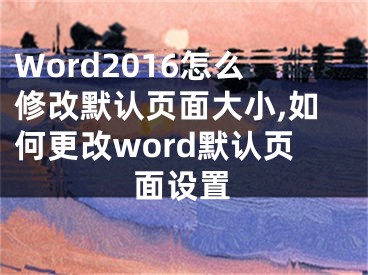 Word2016怎么修改默认页面大小,如何更改word默认页面设置